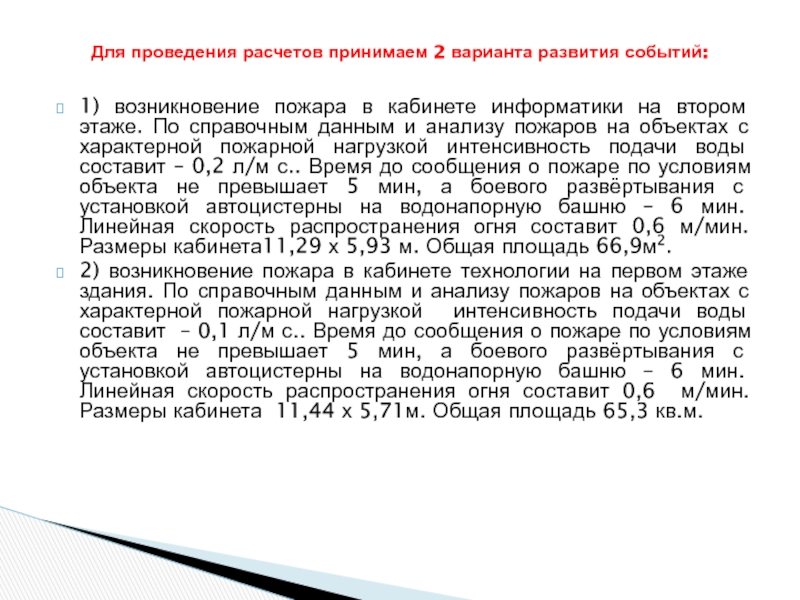 Для проведения расчетов принимаем 2 варианта развития событий:

1) возникновение пожара в кабинете информатики на втором этаже. По справочным данным и анализу пожаров на объектах с характерной пожарной нагрузкой интенсивность подачи воды составит – 0,2 л/м с.. Время до сообщения о пожаре по условиям объекта не превышает 5 мин, а боевого развёртывания с установкой автоцистерны на водонапорную башню – 6 мин. Линейная скорость распространения огня составит 0,6 м/мин. Размеры кабинета11,29 х 5,93 м. Общая площадь 66,9м$^2$.

2) возникновение пожара в кабинете технологии на первом этаже здания. По справочным данным и анализу пожаров на объектах с характерной пожарной нагрузкой интенсивность подачи воды составит – 0,1 л/м с.. Время до сообщения о пожаре по условиям объекта не превышает 5 мин, а боевого развёртывания с установкой автоцистерны на водонапорную башню – 6 мин. Линейная скорость распространения огня составит 0,6 м/мин. Размеры кабинета 11,44 х 5,71м. Общая площадь 65,3 кв.м.